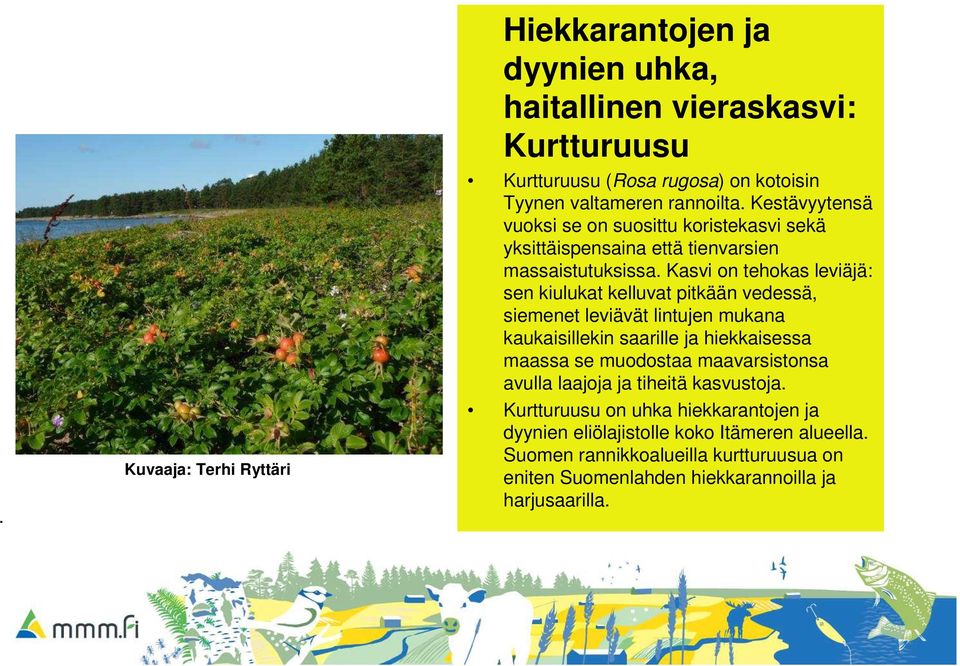 Hiekkarantojen ja dyynien uhka, haitallinen vieraskasvi: Kurtturuusu

• Kurtturuusu (Rosa rugosa) on kotoisin Tyynen valtameren rannoilta. Kestävyytensä vuoksi se on suosittu koristekasvi sekä yksittäispensaina että tienvarsien massaistutuksissa. Kasvi on tehokas leviäjä: sen kiulukat kelluvat pitkään vedessä, siemenet leviävät lintujen mukana kaukaisillekin saarille ja hiekkaisessa maassa se muodostaa maavarsistonsa avulla laajoja ja tiheitä kasvustoja.

• Kurtturuusu on uhka hiekkarantojen ja dyynien eliölajistolle koko Itämeren alueella. Suomen rannikkoalueilla kurtturuusua on eniten Suomenlahden hiekkarannoilla ja harjusaarilla.

Kuvaaja: Terhi Ryttäri

mmm.fi